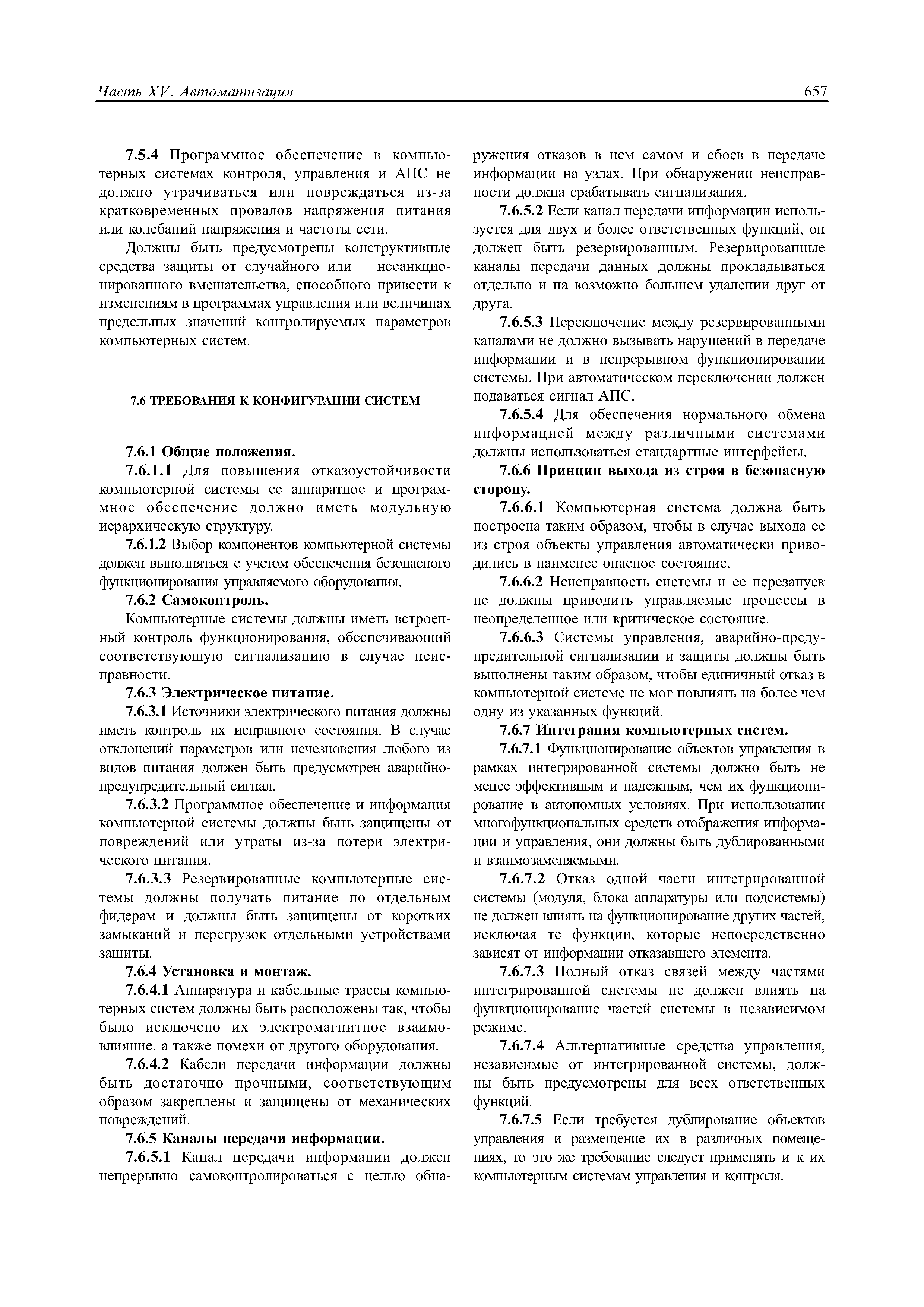 Часть XV. Автоматизация 657

7.5.4 Программное обеспечение в компьютерных системах контроля, управления и АПС не должно утрачиваться или повреждаться из-за кратковременных провалов напряжения питания или колебаний напряжения и частоты сети.

Должны быть предусмотрены конструктивные средства защиты от случайного или несанкционированного вмешательства, способного привести к изменениям в программах управления или величинах предельных значений контролируемых параметров компьютерных систем.

7.6 ТРЕБОВАНИЯ К КОНФИГУРАЦИИ СИСТЕМ

7.6.1 Общие положения.

7.6.1.1 Для повышения отказоустойчивости компьютерной системы ее аппаратное и программное обеспечение должно иметь модульную иерархическую структуру.

7.6.1.2 Выбор компонентов компьютерной системы должен выполняться с учетом обеспечения безопасного функционирования управляемого оборудования.

7.6.2 Самоконтроль.

Компьютерные системы должны иметь встроенный контроль функционирования, обеспечивающий соответствующую сигнализацию в случае неисправности.

7.6.3 Электрическое питание.

7.6.3.1 Источники электрического питания должны иметь контроль их исправного состояния. В случае отклонений параметров или исчезновения любого из видов питания должен быть предусмотрен аварийно-предупредительный сигнал.

7.6.3.2 Программное обеспечение и информация компьютерной системы должны быть защищены от повреждений или утраты из-за потери электрического питания.

7.6.3.3 Резервированные компьютерные системы должны получать питание по отдельным фидерам и должны быть защищены от коротких замыканий и перегрузок отдельными устройствами защиты.

7.6.4 Установка и монтаж.

7.6.4.1 Аппаратура и кабельные трассы компьютерных систем должны быть расположены так, чтобы было исключено их электромагнитное взаимовлияние, а также помехи от другого оборудования.

7.6.4.2 Кабели передачи информации должны быть достаточно прочными, соответствующим образом закреплены и защищены от механических повреждений.

7.6.5 Каналы передачи информации.

7.6.5.1 Канал передачи информации должен непрерывно самоконтролироваться с целью обнаружения отказов в нем самом и сбоев в передаче информации на узлах. При обнаружении неисправности должна срабатывать сигнализация.

7.6.5.2 Если канал передачи информации используется для двух и более ответственных функций, он должен быть резервированным. Резервированные каналы передачи данных должны прокладываться отдельно и на возможно большем удалении друг от друга.

7.6.5.3 Переключение между резервированными каналами не должно вызывать нарушений в передаче информации и в непрерывном функционировании системы. При автоматическом переключении должен подаваться сигнал АПС.

7.6.5.4 Для обеспечения нормального обмена информацией между различными системами должны использоваться стандартные интерфейсы.

7.6.6 Принцип выхода из строя в безопасную сторону.

7.6.6.1 Компьютерная система должна быть построена таким образом, чтобы в случае выхода ее из строя объекты управления автоматически приводились в наименее опасное состояние.

7.6.6.2 Неисправность системы и ее перезапуск не должны приводить управляемые процессы в неопределенное или критическое состояние.

7.6.6.3 Системы управления, аварийно-предупредительной сигнализации и защиты должны быть выполнены таким образом, чтобы единичный отказ в компьютерной системе не мог повлиять на более чем одну из указанных функций.

7.6.7 Интеграция компьютерных систем.

7.6.7.1 Функционирование объектов управления в рамках интегрированной системы должно быть не менее эффективным и надежным, чем их функционирование в автономных условиях. При использовании многофункциональных средств отображения информации и управления, они должны быть дублированными и взаимозаменяемыми.

7.6.7.2 Отказ одной части интегрированной системы (модуля, блока аппаратуры или подсистемы) не должен влиять на функционирование других частей, исключая те функции, которые непосредственно зависят от информации отказавшего элемента.

7.6.7.3 Полный отказ связей между частями интегрированной системы не должен влиять на функционирование частей системы в независимом режиме.

7.6.7.4 Альтернативные средства управления, независимые от интегрированной системы, должны быть предусмотрены для всех ответственных функций.

7.6.7.5 Если требуется дублирование объектов управления и размещение их в различных помещениях, то это же требование следует применять и к их компьютерным системам управления и контроля.